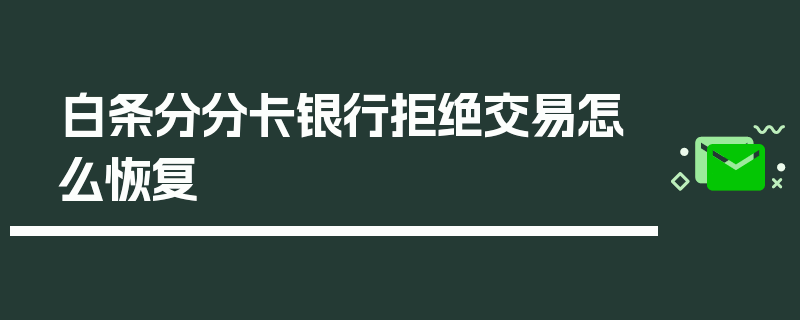 白条分分卡银行拒绝交易怎么恢复